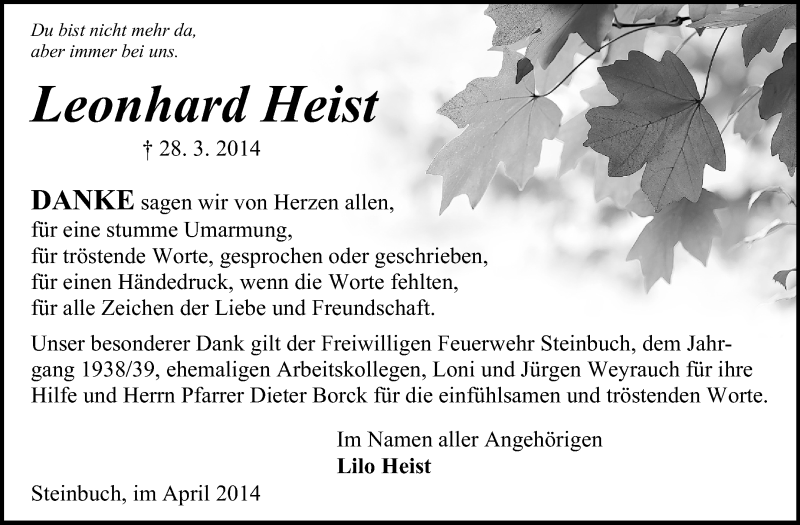 Du bist nicht mehr da,
aber immer bei uns.

Leonhard Heist

† 28. 3. 2014

DANKE sagen wir von Herzen allen,
für eine stumme Umarmung,
für tröstende Worte, gesprochen oder geschrieben,
für einen Händedruck, wenn die Worte fehlten,
für alle Zeichen der Liebe und Freundschaft.

Unser besonderer Dank gilt der Freiwilligen Feuerwehr Steinbuch, dem Jahrgang 1938/39, ehemaligen Arbeitskollegen, Loni und Jürgen Weyrauch für ihre Hilfe und Herrn Pfarrer Dieter Borck für die einfühlsamen und tröstenden Worte.

Im Namen aller Angehörigen
Lilo Heist

Steinbuch, im April 2014